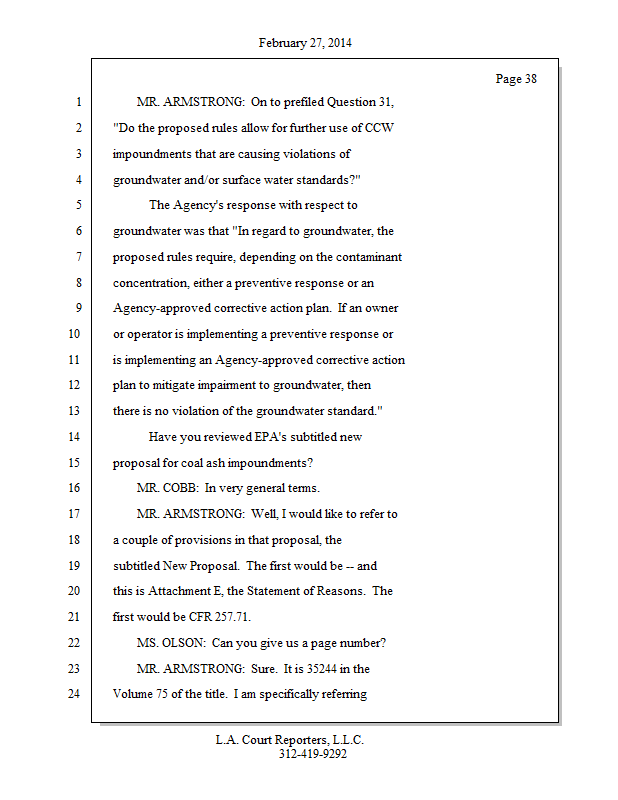 February 27, 2014

Page 38

1 MR. ARMSTRONG: On to prefiled Question 31,
2 "Do the proposed rules allow for further use of CCW
3 impoundments that are causing violations of
4 groundwater and/or surface water standards?"
5 The Agency's response with respect to
6 groundwater was that "In regard to groundwater, the
7 proposed rules require, depending on the contaminant
8 concentration, either a preventive response or an
9 Agency-approved corrective action plan. If an owner
10 or operator is implementing a preventive response or
11 is implementing an Agency-approved corrective action
12 plan to mitigate impairment to groundwater, then
13 there is no violation of the groundwater standard."
14 Have you reviewed EPA's subtitled new
15 proposal for coal ash impoundments?
16 MR. COBB: In very general terms.
17 MR. ARMSTRONG: Well, I would like to refer to
18 a couple of provisions in that proposal, the
19 subtitled New Proposal. The first would be -- and
20 this is Attachment E, the Statement of Reasons. The
21 first would be CFR 257.71.
22 MS. OLSON: Can you give us a page number?
23 MR. ARMSTRONG: Sure. It is 35244 in the
24 Volume 75 of the title. I am specifically referring

L.A. Court Reporters, L.L.C.
312-419-9292